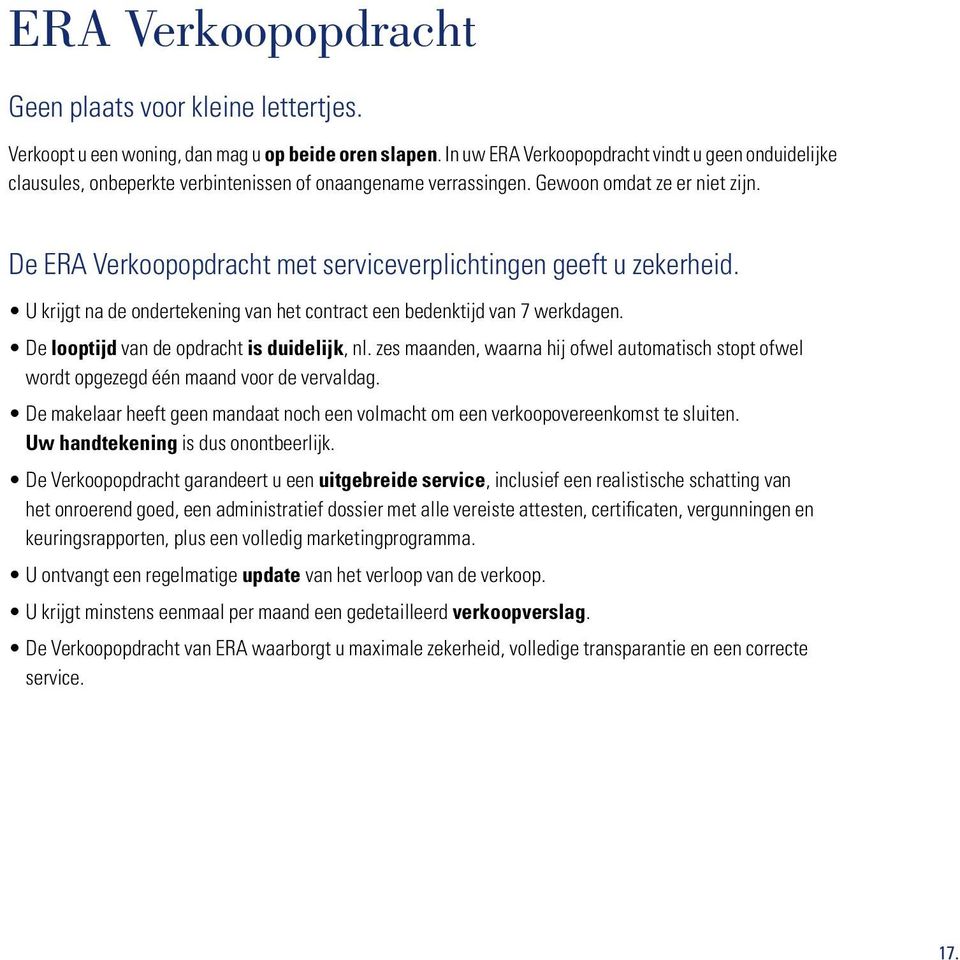 ERA Verkoopopdracht

Geen plaats voor kleine lettertjes.

Verkoopt u een woning, dan mag u op beide oren slapen. In uw ERA Verkoopopdracht vindt u geen onduidelijke clausules, onbeperkte verbintenissen of onaangename verrassingen. Gewoon omdat ze er niet zijn.

De ERA Verkoopopdracht met serviceverplichtingen geeft u zekerheid.

• U krijgt na de ondertekening van het contract een bedenktijd van 7 werkdagen.

• De looptijd van de opdracht is duidelijk, nl. zes maanden, waarna hij ofwel automatisch stopt ofwel wordt opgezegd één maand voor de vervaldag.

• De makelaar heeft geen mandaat noch een volmacht om een verkoopovereenkomst te sluiten. Uw handtekening is dus onontbeerlijk.

• De Verkoopopdracht garandeert u een uitgebreide service, inclusief een realistische schatting van het onroerend goed, een administratief dossier met alle vereiste attesten, certificaten, vergunningen en keuringsrapporten, plus een volledig marketingprogramma.

• U ontvangt een regelmatige update van het verloop van de verkoop.

• U krijgt minstens eenmaal per maand een gedetailleerd verkoopverslag.

• De Verkoopopdracht van ERA waarborgt u maximale zekerheid, volledige transparantie en een correcte service.

17.